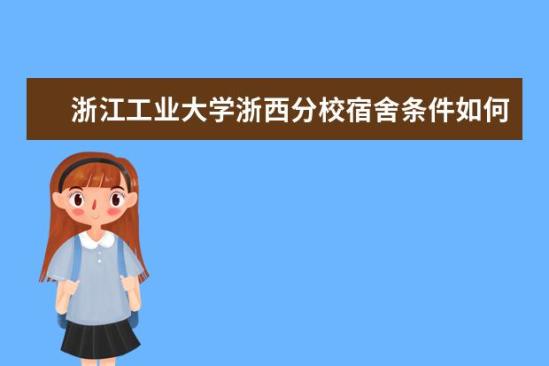 浙江工业大学浙西分校宿舍条件如何